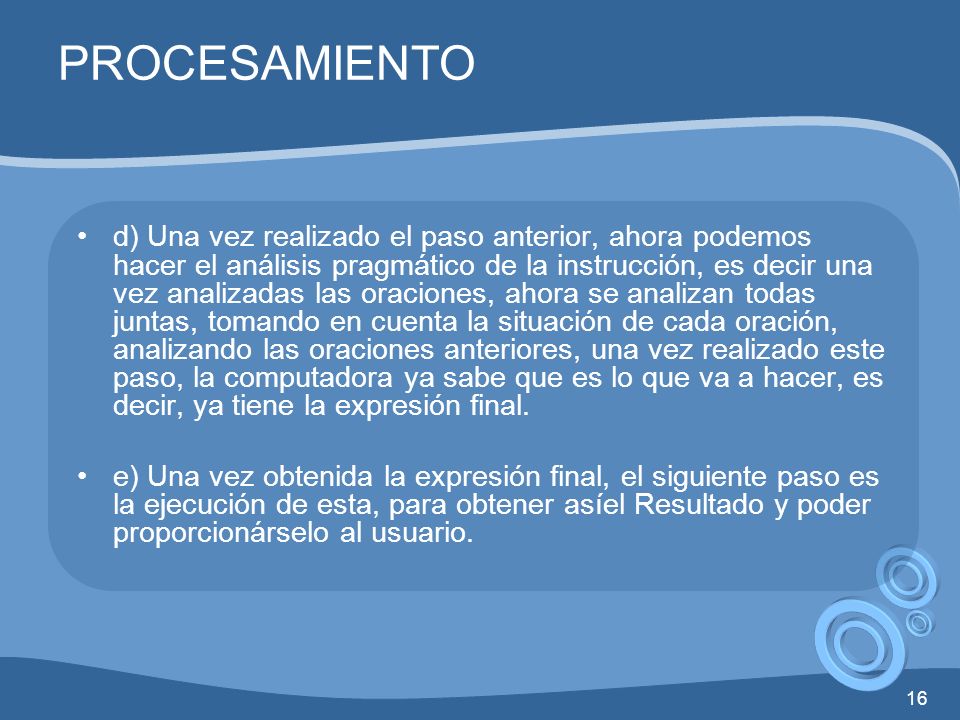 PROCESAMIENTO

• d) Una vez realizado el paso anterior, ahora podemos hacer el análisis pragmático de la instrucción, es decir una vez analizadas las oraciones, ahora se analizan todas juntas, tomando en cuenta la situación de cada oración, analizando las oraciones anteriores, una vez realizado este paso, la computadora ya sabe que es lo que va a hacer, es decir, ya tiene la expresión final.

• e) Una vez obtenida la expresión final, el siguiente paso es la ejecución de esta, para obtener asíel Resultado y poder proporcionárselo al usuario.

16